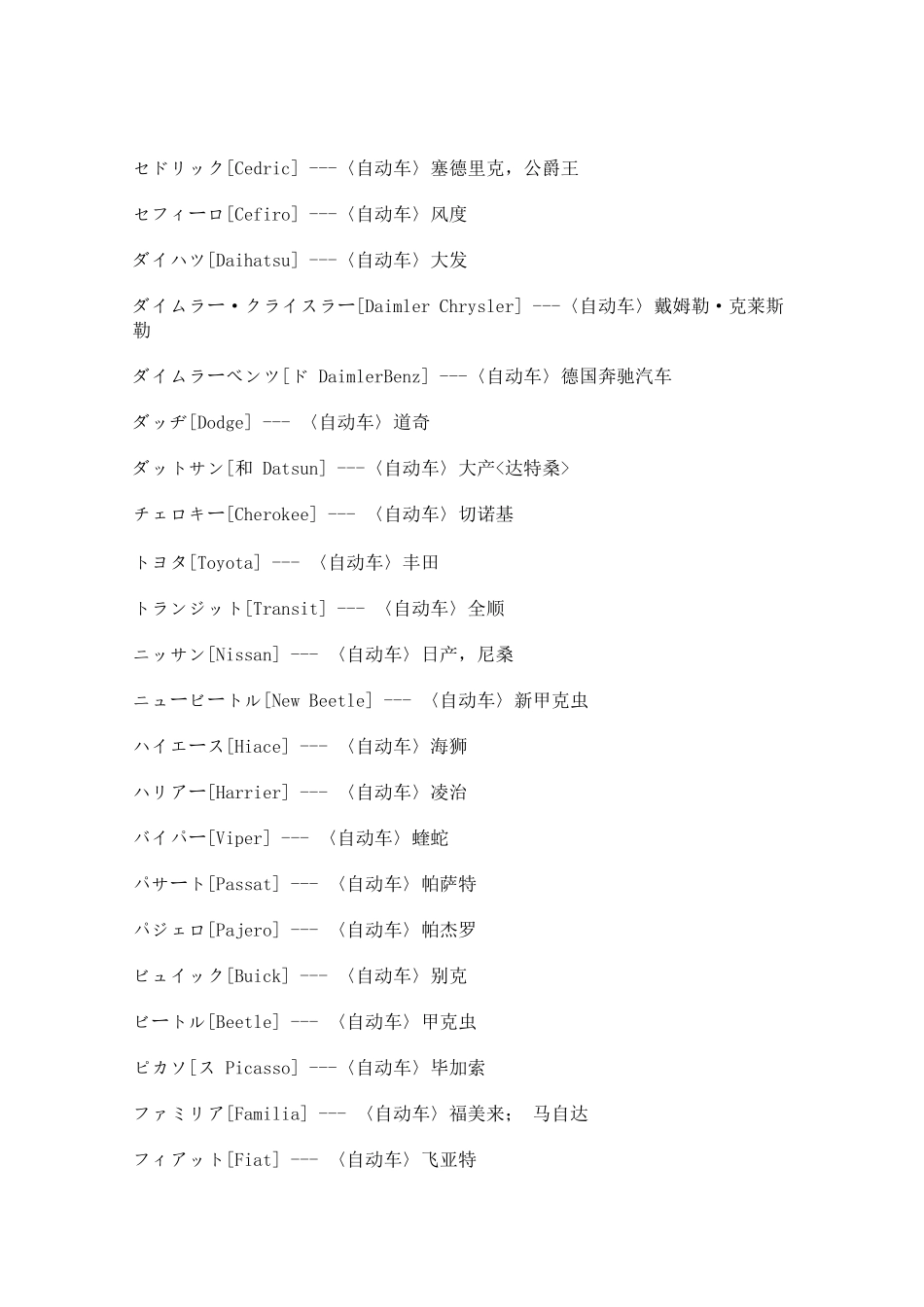 セドリック[Cedric] ---〈自动车〉塞德里克，公爵王

セフィーロ[Cefiro] ---〈自动车〉风度

ダイハツ[Daihatsu] ---〈自动车〉大发

ダイムラー・クライスラー[Daimler Chrysler] ---〈自动车〉戴姆勒・克莱斯勒

ダイムラーベンツ[ド DaimlerBenz] ---〈自动车〉德国奔驰汽车

ダッヂ[Dodge] --- 〈自动车〉道奇

ダットサン[和 Datsun] ---〈自动车〉大产<达特桑>

チェロキー[Cherokee] --- 〈自动车〉切诺基

トヨタ[Toyota] --- 〈自动车〉丰田

トランジット[Transit] --- 〈自动车〉全顺

ニッサン[Nissan] --- 〈自动车〉日产，尼桑

ニュービートル[New Beetle] --- 〈自动车〉新甲克虫

ハイエース[Hiace] --- 〈自动车〉海狮

ハリアー[Harrier] --- 〈自动车〉凌治

バイパー[Viper] --- 〈自动车〉蝰蛇

パサート[Passat] --- 〈自动车〉帕萨特

パジェロ[Pajero] --- 〈自动车〉帕杰罗

ビュイック[Buick] --- 〈自动车〉别克

ビートル[Beetle] --- 〈自动车〉甲克虫

ピカソ[ス Picasso] ---〈自动车〉毕加索

ファミリア[Familia] --- 〈自动车〉福美来； 马自达

フィアット[Fiat] --- 〈自动车〉飞亚特